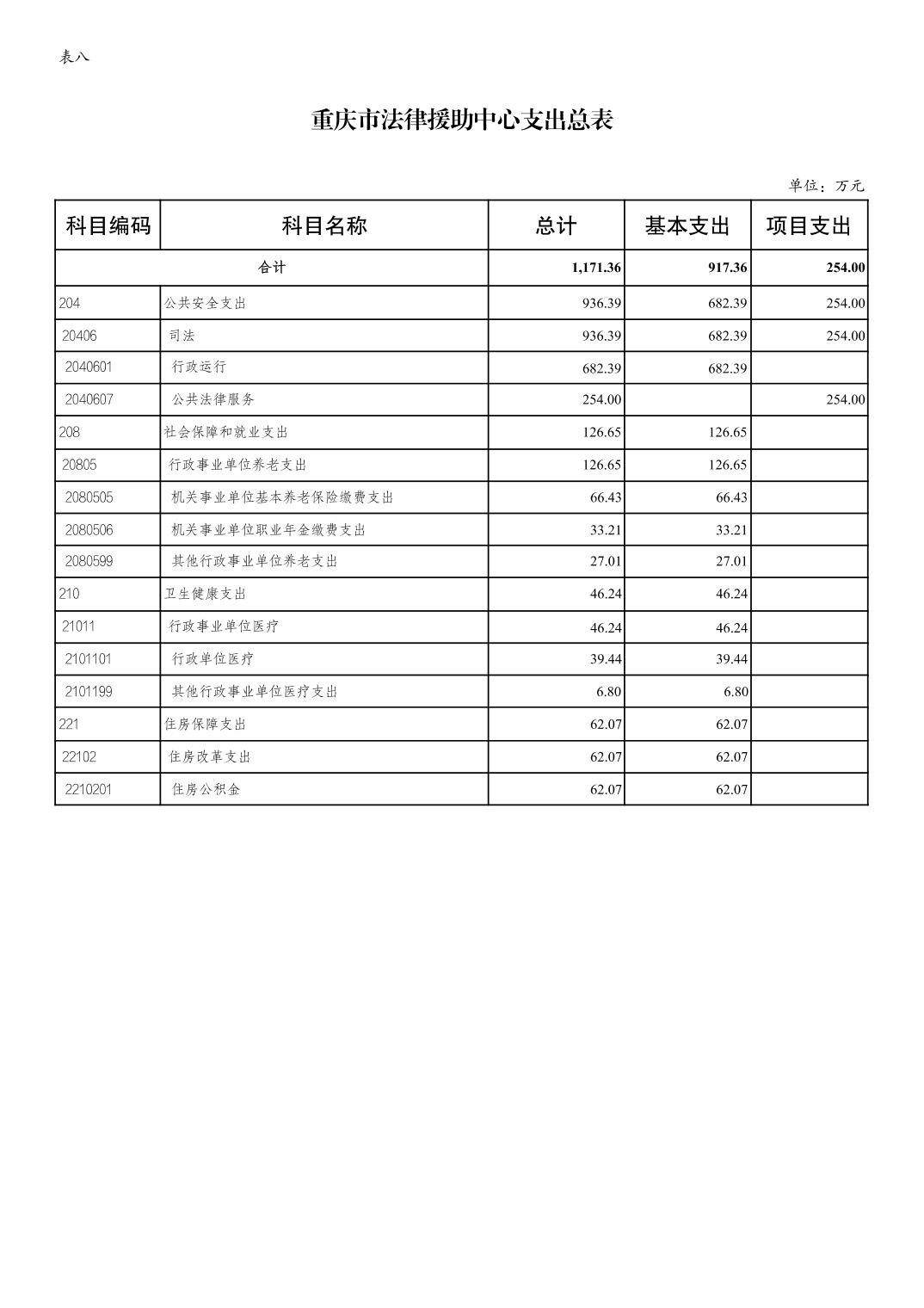 表八

重庆市法律援助中心支出总表

单位：万元

| 科目编码 | 科目名称 | 总计 | 基本支出 | 项目支出 |
|---|---|---|---|---|
| 合计 | | 1,171.36 | 917.36 | 254.00 |
| 204 | 公共安全支出 | 936.39 | 682.39 | 254.00 |
| 20406 | 司法 | 936.39 | 682.39 | 254.00 |
| 2040601 | 行政运行 | 682.39 | 682.39 | |
| 2040607 | 公共法律服务 | 254.00 | | 254.00 |
| 208 | 社会保障和就业支出 | 126.65 | 126.65 | |
| 20805 | 行政事业单位养老支出 | 126.65 | 126.65 | |
| 2080505 | 机关事业单位基本养老保险缴费支出 | 66.43 | 66.43 | |
| 2080506 | 机关事业单位职业年金缴费支出 | 33.21 | 33.21 | |
| 2080599 | 其他行政事业单位养老支出 | 27.01 | 27.01 | |
| 210 | 卫生健康支出 | 46.24 | 46.24 | |
| 21011 | 行政事业单位医疗 | 46.24 | 46.24 | |
| 2101101 | 行政单位医疗 | 39.44 | 39.44 | |
| 2101199 | 其他行政事业单位医疗支出 | 6.80 | 6.80 | |
| 221 | 住房保障支出 | 62.07 | 62.07 | |
| 22102 | 住房改革支出 | 62.07 | 62.07 | |
| 2210201 | 住房公积金 | 62.07 | 62.07 | |